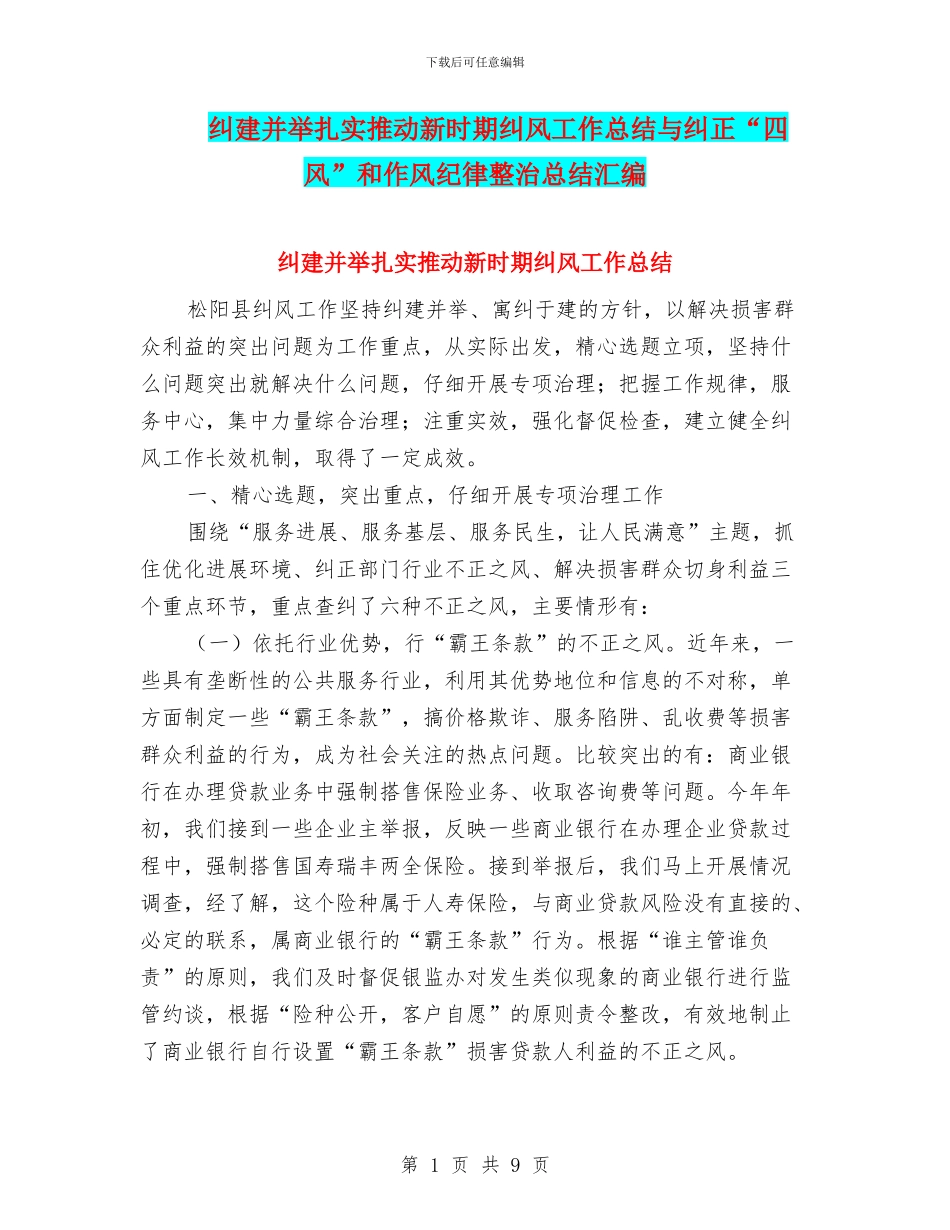 下载后可任意编辑

纠建并举扎实推动新时期纠风工作总结与纠正“四风”和作风纪律整治总结汇编

纠建并举扎实推动新时期纠风工作总结

松阳县纠风工作坚持纠建并举、寓纠于建的方针，以解决损害群众利益的突出问题为工作重点，从实际出发，精心选题立项，坚持什么问题突出就解决什么问题，仔细开展专项治理；把握工作规律，服务中心，集中力量综合治理；注重实效，强化督促检查，建立健全纠风工作长效机制，取得了一定成效。

一、精心选题，突出重点，仔细开展专项治理工作

围绕“服务进展、服务基层、服务民生，让人民满意”主题，抓住优化进展环境、纠正部门行业不正之风、解决损害群众切身利益三个重点环节，重点查纠了六种不正之风，主要情形有：

（一）依托行业优势，行“霸王条款”的不正之风。近年来，一些具有垄断性的公共服务行业，利用其优势地位和信息的不对称，单方面制定一些“霸王条款”，搞价格欺诈、服务陷阱、乱收费等损害群众利益的行为，成为社会关注的热点问题。比较突出的有：商业银行在办理贷款业务中强制搭售保险业务、收取咨询费等问题。今年年初，我们接到一些企业主举报，反映一些商业银行在办理企业贷款过程中，强制搭售国寿瑞丰两全保险。接到举报后，我们马上开展情况调查，经了解，这个险种属于人寿保险，与商业贷款风险没有直接的、必定的联系，属商业银行的“霸王条款”行为。根据“谁主管谁负责”的原则，我们及时督促银监办对发生类似现象的商业银行进行监管约谈，根据“险种公开，客户自愿”的原则责令整改，有效地制止了商业银行自行设置“霸王条款”损害贷款人利益的不正之风。

第 1 页 共 9 页